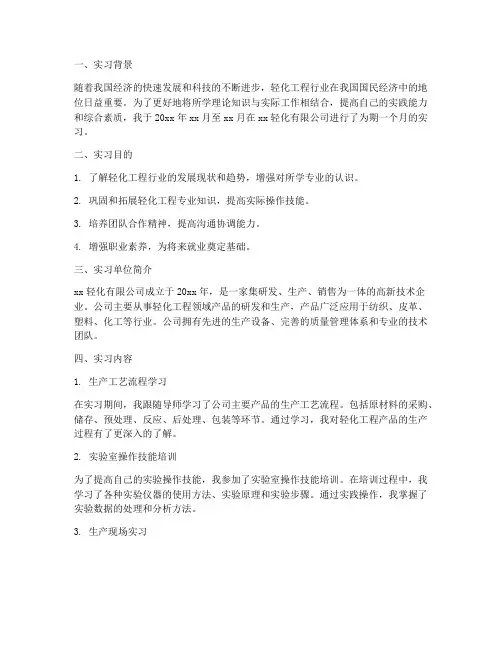 一、实习背景

随着我国经济的快速发展和科技的不断进步，轻化工程行业在我国国民经济中的地位日益重要。为了更好地将所学理论知识与实际工作相结合，提高自己的实践能力和综合素质，我于 20xx 年 xx 月至 xx 月在 xx 轻化有限公司进行了为期一个月的实习。

二、实习目的

1. 了解轻化工程行业的发展现状和趋势，增强对所学专业的认识。

2. 巩固和拓展轻化工程专业知识，提高实际操作技能。

3. 培养团队合作精神，提高沟通协调能力。

4. 增强职业素养，为将来就业奠定基础。

三、实习单位简介

xx 轻化有限公司成立于 20xx 年，是一家集研发、生产、销售为一体的高新技术企业。公司主要从事轻化工程领域产品的研发和生产，产品广泛应用于纺织、皮革、塑料、化工等行业。公司拥有先进的生产设备、完善的质量管理体系和专业的技术团队。

四、实习内容

1. 生产工艺流程学习

在实习期间，我跟随导师学习了公司主要产品的生产工艺流程。包括原材料的采购、储存、预处理、反应、后处理、包装等环节。通过学习，我对轻化工程产品的生产过程有了更深入的了解。

2. 实验室操作技能培训

为了提高自己的实验操作技能，我参加了实验室操作技能培训。在培训过程中，我学习了各种实验仪器的使用方法、实验原理和实验步骤。通过实践操作，我掌握了实验数据的处理和分析方法。

3. 生产现场实习